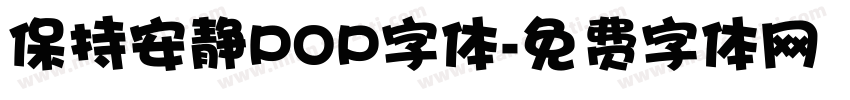 保持安静POP字体-免费字体网